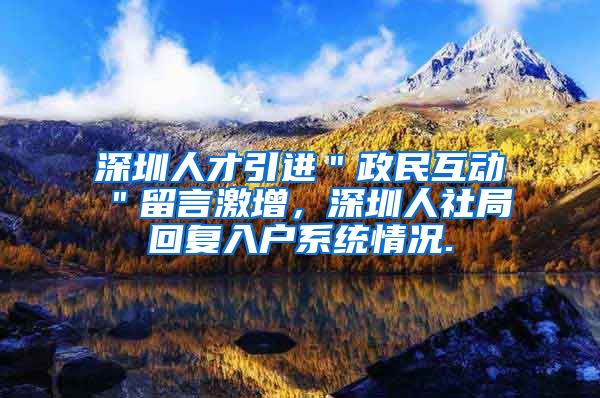 深圳人才引进＂政民互动＂留言激增，深圳人社局回复入户系统情况.